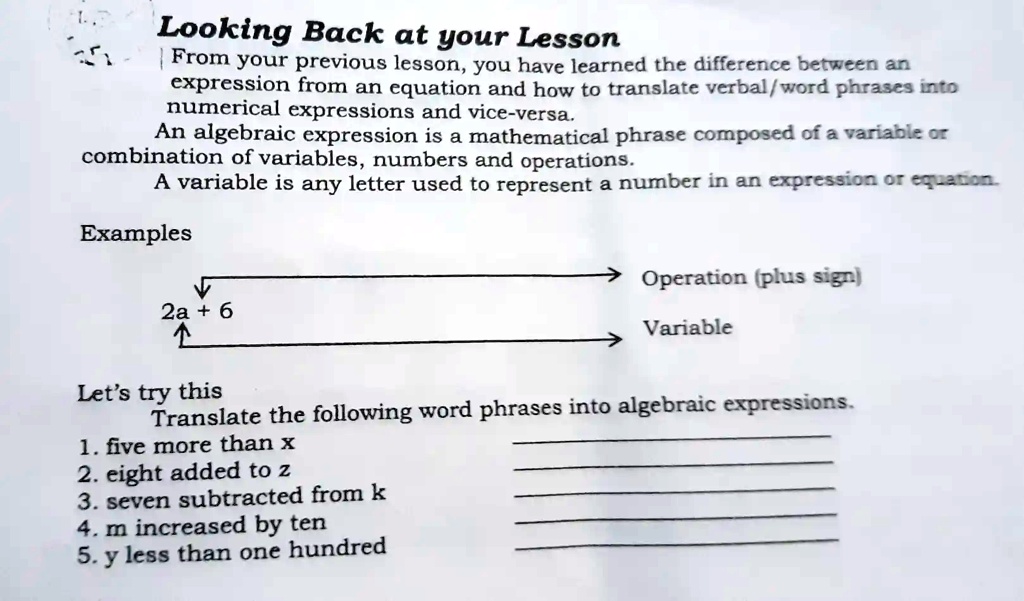 Looking Back at your Lesson

From your previous lesson, you have learned the difference between an expression from an equation and how to translate verbal/word phrases into numerical expressions and vice-versa.

An algebraic expression is a mathematical phrase composed of a variable or combination of variables, numbers and operations.

A variable is any letter used to represent a number in an expression or equation.

Examples

Operation (plus sign)

2a + 6

Variable

Let's try this

Translate the following word phrases into algebraic expressions.

1. five more than x ____________
2. eight added to z ____________
3. seven subtracted from k ____________
4. m increased by ten ____________
5. y less than one hundred ____________